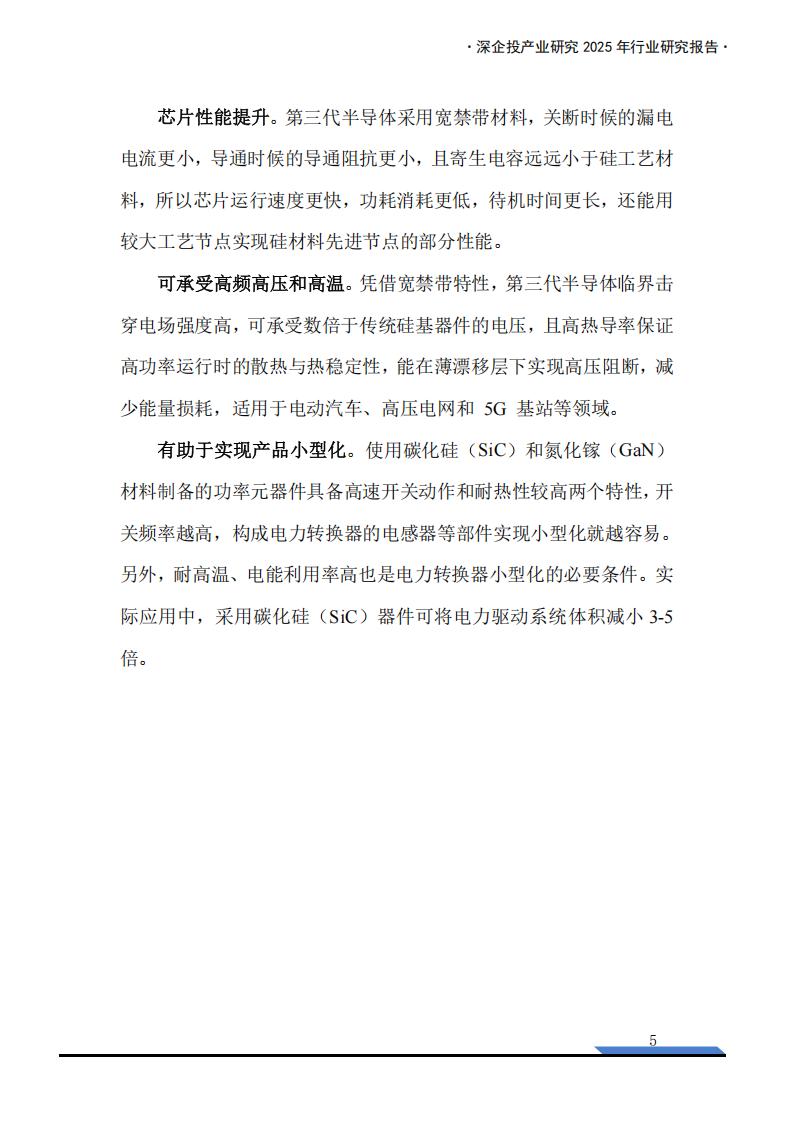 · 深企投产业研究 2025 年行业研究报告 ·

芯片性能提升。第三代半导体采用宽禁带材料，关断时候的漏电电流更小，导通时候的导通阻抗更小，且寄生电容远远小于硅工艺材料，所以芯片运行速度更快，功耗消耗更低，待机时间更长，还能用较大工艺节点实现硅材料先进节点的部分性能。

可承受高频高压和高温。凭借宽禁带特性，第三代半导体临界击穿电场强度高，可承受数倍于传统硅基器件的电压，且高热导率保证高功率运行时的散热与热稳定性，能在薄漂移层下实现高压阻断，减少能量损耗，适用于电动汽车、高压电网和 5G 基站等领域。

有助于实现产品小型化。使用碳化硅（SiC）和氮化镓（GaN）材料制备的功率元器件具备高速开关动作和耐热性较高两个特性，开关频率越高，构成电力转换器的电感器等部件实现小型化就越容易。另外，耐高温、电能利用率高也是电力转换器小型化的必要条件。实际应用中，采用碳化硅（SiC）器件可将电力驱动系统体积减小 3-5 倍。

5